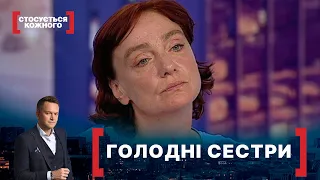 СТОСУЄТЬСЯ КОЖНОГО

ГОЛОДНІ СЕСТРИ